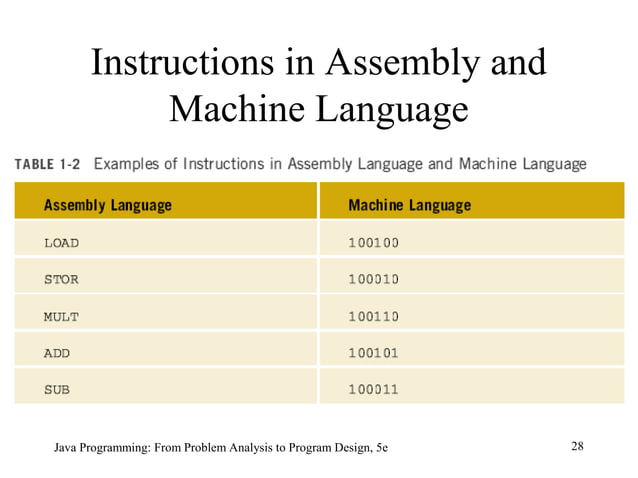 Instructions in Assembly and Machine Language

TABLE 1-2 Examples of Instructions in Assembly Language and Machine Language

| Assembly Language | Machine Language |
|---|---|
| LOAD | 100100 |
| STOR | 100010 |
| MULT | 100110 |
| ADD | 100101 |
| SUB | 100011 |

Java Programming: From Problem Analysis to Program Design, 5e

28